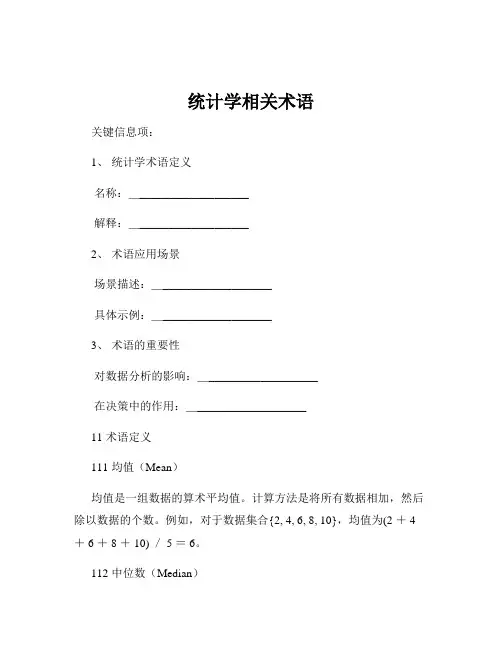 统计学相关术语

关键信息项：

1、 统计学术语定义

名称：____________________

解释：____________________

2、 术语应用场景

场景描述：____________________

具体示例：____________________

3、 术语的重要性

对数据分析的影响：____________________

在决策中的作用：____________________

11 术语定义

111 均值（Mean）

均值是一组数据的算术平均值。计算方法是将所有数据相加，然后除以数据的个数。例如，对于数据集合{2, 4, 6, 8, 10}，均值为(2 ＋ 4 ＋ 6 ＋ 8 ＋ 10) ／ 5 ＝ 6。

112 中位数（Median）